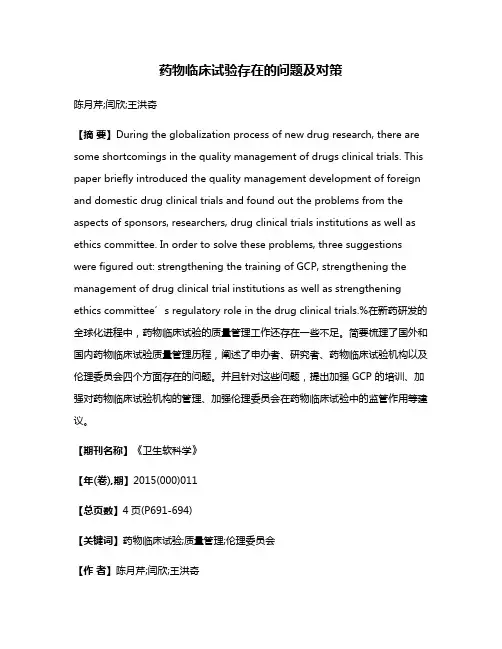 药物临床试验存在的问题及对策

陈月芹;闫欣;王洪奇

【摘 要】During the globalization process of new drug research, there are some shortcomings in the quality management of drugs clinical trials. This paper briefly introduced the quality management development of foreign and domestic drug clinical trials and found out the problems from the aspects of sponsors, researchers, drug clinical trials institutions as well as ethics committee. In order to solve these problems, three suggestions were figured out: strengthening the training of GCP, strengthening the management of drug clinical trial institutions as well as strengthening ethics committee´s regulatory role in the drug clinical trials.%在新药研发的全球化进程中，药物临床试验的质量管理工作还存在一些不足。简要梳理了国外和国内药物临床试验质量管理历程，阐述了申办者、研究者、药物临床试验机构以及伦理委员会四个方面存在的问题。并且针对这些问题，提出加强 GCP 的培训、加强对药物临床试验机构的管理、加强伦理委员会在药物临床试验中的监管作用等建议。

【期刊名称】《卫生软科学》

【年(卷),期】2015(000)011

【总页数】4 页(P691-694)

【关键词】药物临床试验;质量管理;伦理委员会

【作 者】陈月芹;闫欣;王洪奇